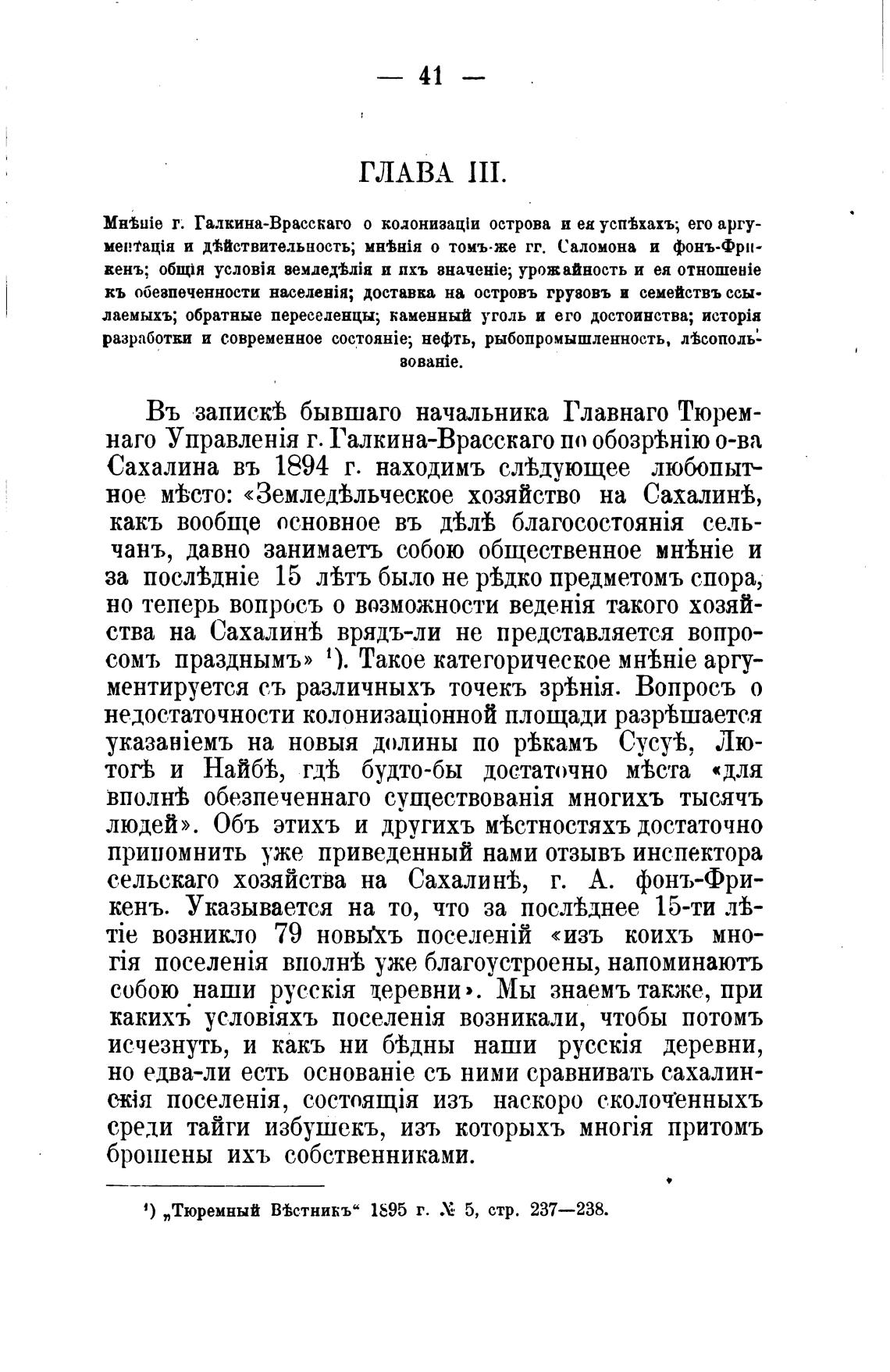 — 41 —

ГЛАВА III.

Мнѣніе г. Галкина-Врасскаго о колонизаціи острова и ея успѣхахъ; его аргументація и дѣйствительность; мнѣнія о томъ-же гг. Саломона и фонъ-Фрикенъ; общія условія земледѣлія и ихъ значеніе; урожайность и ея отношеніе къ обезпеченности населенія; доставка на островъ грузовъ и семействъ ссылаемыхъ; обратные переселенцы; каменный уголь и его достоинства; исторія разработки и современное состояніе; нефть, рыбопромышленность, лѣсопользованіе.

Въ запискѣ бывшаго начальника Главнаго Тюремнаго Управленія г. Галкина-Врасскаго по обозрѣнію о-ва Сахалина въ 1894 г. находимъ слѣдующее любопытное мѣсто: «Земледѣльческое хозяйство на Сахалинѣ, какъ вообще основное въ дѣлѣ благосостоянія сельчанъ, давно занимаетъ собою общественное мнѣніе и за послѣдніе 15 лѣтъ было не рѣдко предметомъ спора, но теперь вопросъ о возможности веденія такого хозяйства на Сахалинѣ врядъ-ли не представляется вопросомъ празднымъ» ¹). Такое категорическое мнѣніе аргументируется съ различныхъ точекъ зрѣнія. Вопросъ о недостаточности колонизаціонной площади разрѣшается указаніемъ на новыя долины по рѣкамъ Сусуѣ, Лютогѣ и Найбѣ, гдѣ будто-бы достаточно мѣста «для вполнѣ обезпеченнаго существованія многихъ тысячъ людей». Объ этихъ и другихъ мѣстностяхъ достаточно припомнить уже приведенный нами отзывъ инспектора сельскаго хозяйства на Сахалинѣ, г. А. фонъ-Фрикенъ. Указывается на то, что за послѣднее 15-ти лѣтіе возникло 79 новыхъ поселеній «изъ коихъ многія поселенія вполнѣ уже благоустроены, напоминаютъ собою наши русскія деревни». Мы знаемъ также, при какихъ условіяхъ поселенія возникали, чтобы потомъ исчезнуть, и какъ ни бѣдны наши русскія деревни, но едва-ли есть основаніе съ ними сравнивать сахалинскія поселенія, состоящія изъ наскоро сколоченныхъ среди тайги избушекъ, изъ которыхъ многія притомъ брошены ихъ собственниками.

¹) „Тюремный Вѣстникъ“ 1895 г. № 5, стр. 237—238.